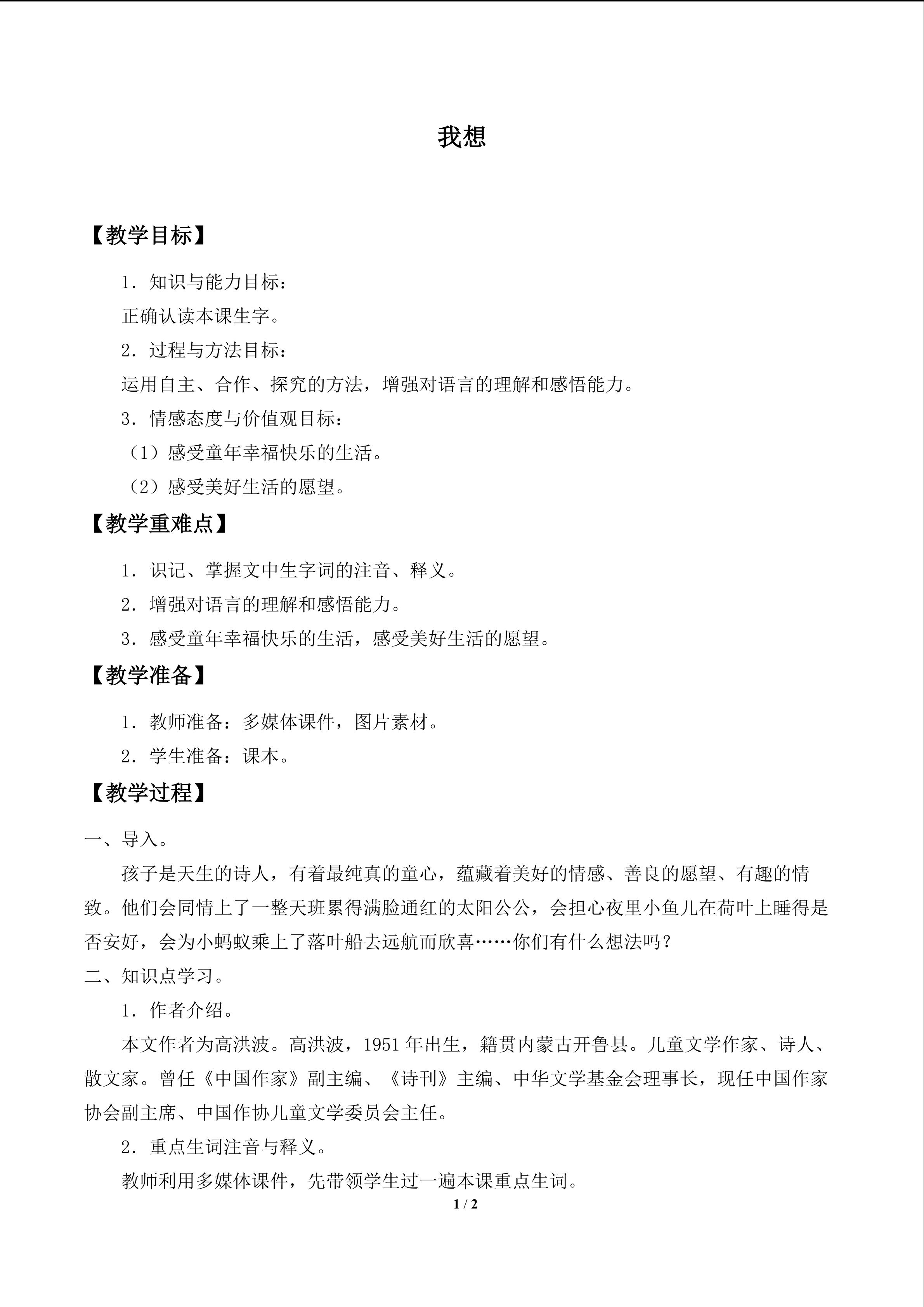 我想

【教学目标】

1．知识与能力目标：

正确认读本课生字。

2．过程与方法目标：

运用自主、合作、探究的方法，增强对语言的理解和感悟能力。

3．情感态度与价值观目标：

（1）感受童年幸福快乐的生活。

（2）感受美好生活的愿望。

【教学重难点】

1．识记、掌握文中生字词的注音、释义。

2．增强对语言的理解和感悟能力。

3．感受童年幸福快乐的生活，感受美好生活的愿望。

【教学准备】

1．教师准备：多媒体课件，图片素材。

2．学生准备：课本。

【教学过程】

一、导入。

孩子是天生的诗人，有着最纯真的童心，蕴藏着美好的情感、善良的愿望、有趣的情致。他们会同情上了一整天班累得满脸通红的太阳公公，会担心夜里小鱼儿在荷叶上睡得是否安好，会为小蚂蚁乘上了落叶船去远航而欣喜……你们有什么想法吗？

二、知识点学习。

1．作者介绍。

本文作者为高洪波。高洪波，1951年出生，籍贯内蒙古开鲁县。儿童文学作家、诗人、散文家。曾任《中国作家》副主编、《诗刊》主编、中华文学基金会理事长，现任中国作家协会副主席、中国作协儿童文学委员会主任。

2．重点生词注音与释义。

教师利用多媒体课件，先带领学生过一遍本课重点生词。

1 / 2